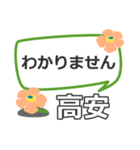 わかりません

高安